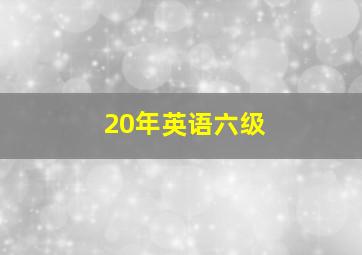 20年英语六级